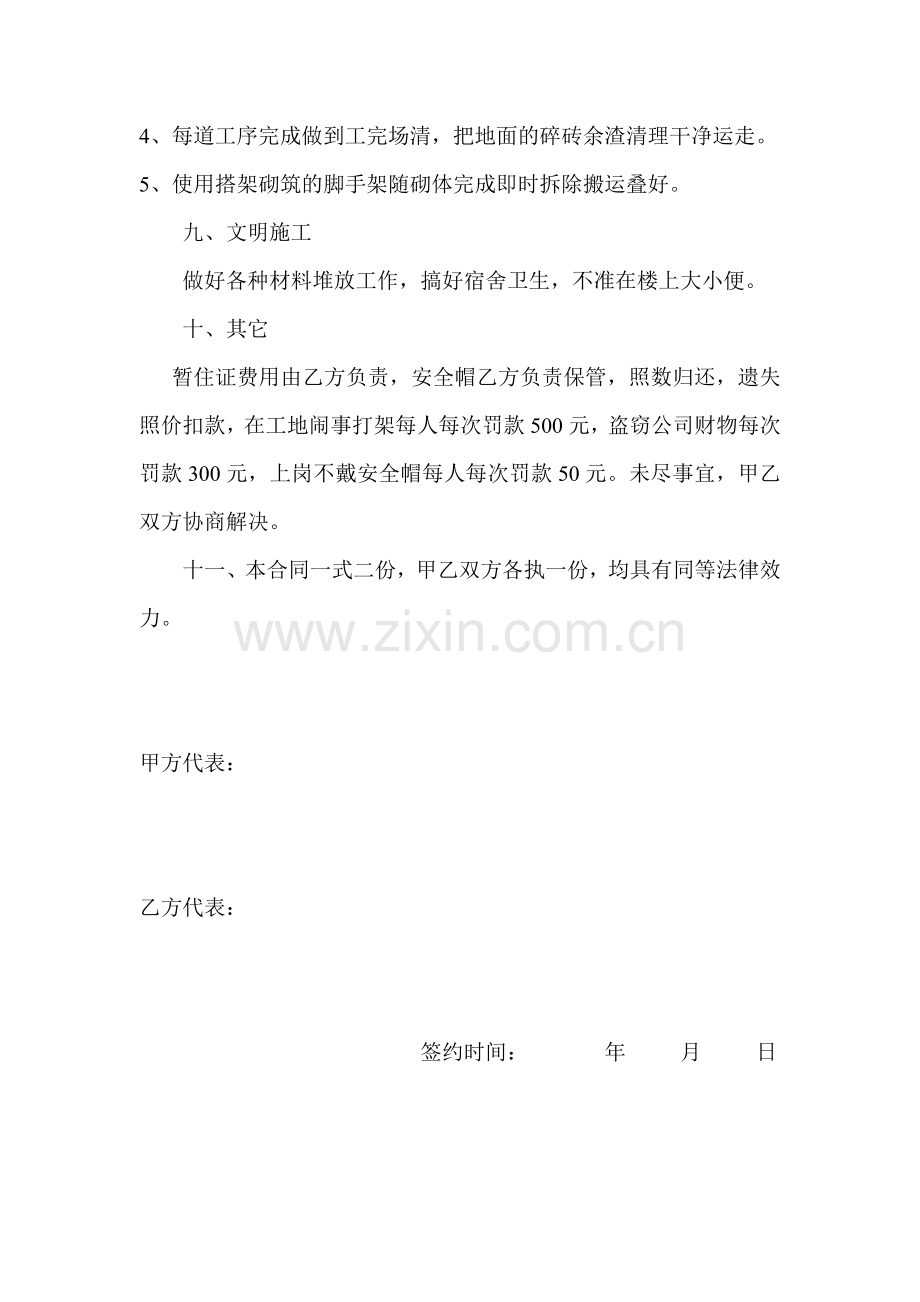 4、每道工序完成做到工完场清，把地面的碎砖余渣清理干净运走。

5、使用搭架砌筑的脚手架随砌体完成即时拆除搬运叠好。

九、文明施工

做好各种材料堆放工作，搞好宿舍卫生，不准在楼上大小便。

十、其它

暂住证费用由乙方负责，安全帽乙方负责保管，照数归还，遗失照价扣款，在工地闹事打架每人每次罚款500元，盗窃公司财物每次罚款300元，上岗不戴安全帽每人每次罚款50元。未尽事宜，甲乙双方协商解决。

十一、本合同一式二份，甲乙双方各执一份，均具有同等法律效力。

甲方代表：

乙方代表：

签约时间： 年 月 日

www.zixin.com.cn